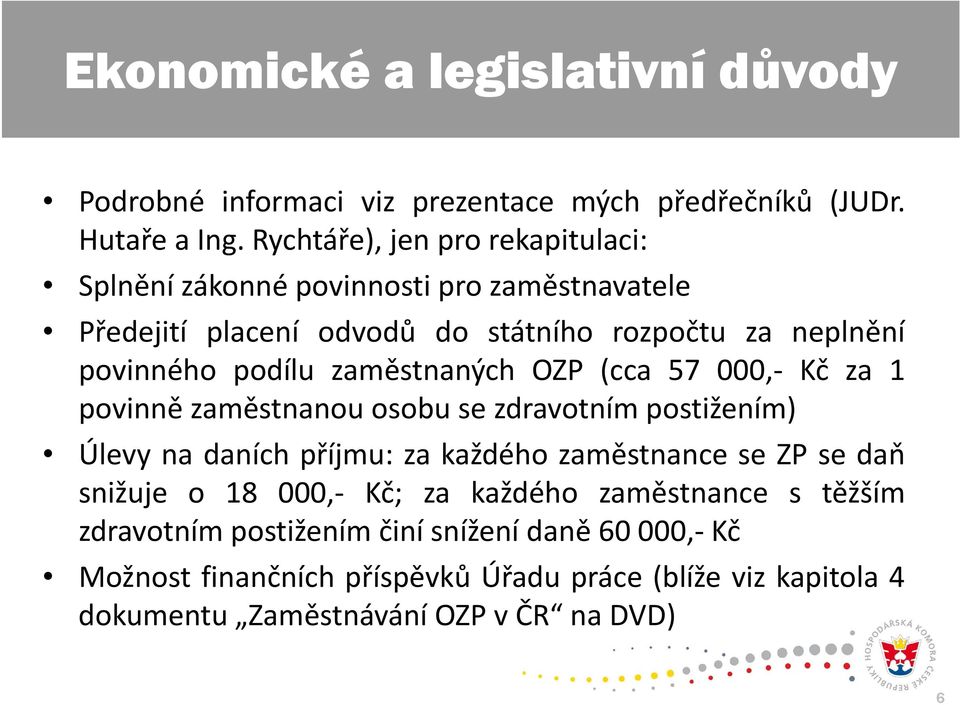 Ekonomické a legislativní důvody

• Podrobné informaci viz prezentace mých předřečníků (JUDr. Hutaře a Ing. Rychtáře), jen pro rekapitulaci:

• Splnění zákonné povinnosti pro zaměstnavatele

• Předejití placení odvodů do státního rozpočtu za neplnění povinného podílu zaměstnaných OZP (cca 57 000,- Kč za 1 povinně zaměstnanou osobu se zdravotním postižením)

• Úlevy na daních příjmu: za každého zaměstnance se ZP se daň snižuje o 18 000,- Kč; za každého zaměstnance s těžším zdravotním postižením činí snížení daně 60 000,- Kč

• Možnost finančních příspěvků Úřadu práce (blíže viz kapitola 4 dokumentu „Zaměstnávání OZP v ČR“ na DVD)

HOSPODÁŘSKÁ KOMORA ČESKÉ REPUBLIKY

6